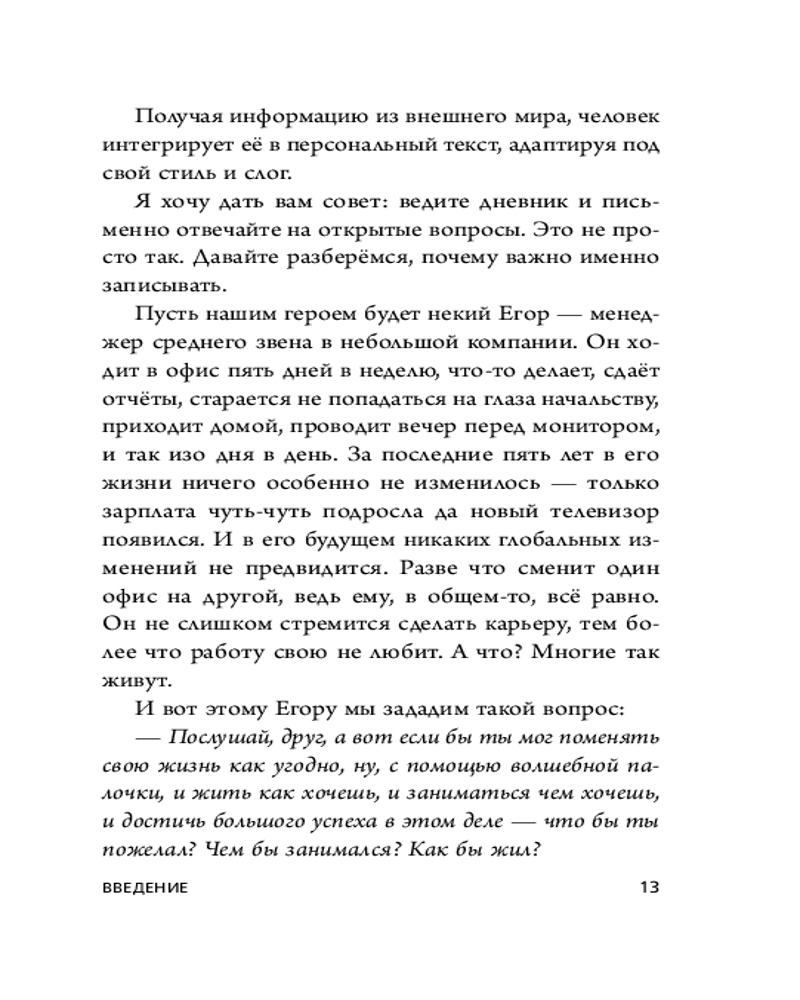 Получая информацию из внешнего мира, человек интегрирует её в персональный текст, адаптируя под свой стиль и слог.

Я хочу дать вам совет: ведите дневник и письменно отвечайте на открытые вопросы. Это не просто так. Давайте разберёмся, почему важно именно записывать.

Пусть нашим героем будет некий Егор — менеджер среднего звена в небольшой компании. Он ходит в офис пять дней в неделю, что-то делает, сдаёт отчёты, старается не попадаться на глаза начальству, приходит домой, проводит вечер перед монитором, и так изо дня в день. За последние пять лет в его жизни ничего особенно не изменилось — только зарплата чуть-чуть подросла да новый телевизор появился. И в его будущем никаких глобальных изменений не предвидится. Разве что сменит один офис на другой, ведь ему, в общем-то, всё равно. Он не слишком стремится сделать карьеру, тем более что работу свою не любит. А что? Многие так живут.

И вот этому Егору мы зададим такой вопрос:

— Послушай, друг, а вот если бы ты мог поменять свою жизнь как угодно, ну, с помощью волшебной палочки, и жить как хочешь, и заниматься чем хочешь, и достичь большого успеха в этом деле — что бы ты пожелал? Чем бы занимался? Как бы жил?

ВВЕДЕНИЕ 13